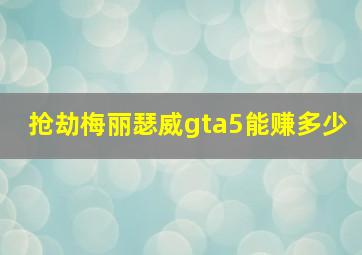 抢劫梅丽瑟威gta5能赚多少